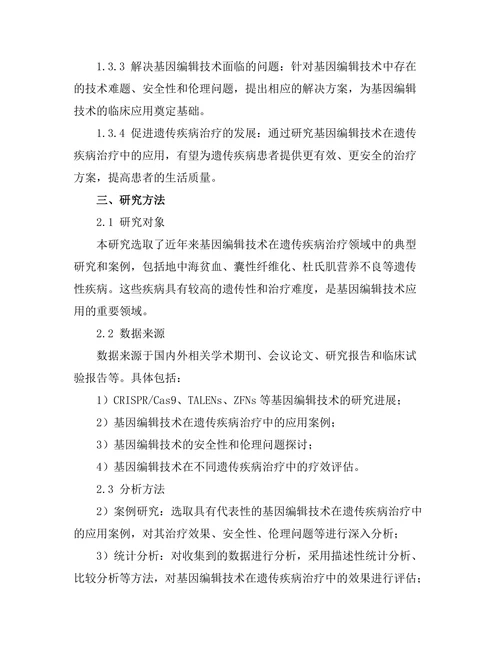 1.3.3 解决基因编辑技术面临的问题：针对基因编辑技术中存在的技术难题、安全性和伦理问题，提出相应的解决方案，为基因编辑技术的临床应用奠定基础。

1.3.4 促进遗传疾病治疗的发展：通过研究基因编辑技术在遗传疾病治疗中的应用，有望为遗传疾病患者提供更有效、更安全的治疗方案，提高患者的生活质量。

三、研究方法

2.1 研究对象

本研究选取了近年来基因编辑技术在遗传疾病治疗领域中的典型研究和案例，包括地中海贫血、囊性纤维化、杜氏肌营养不良等遗传性疾病。这些疾病具有较高的遗传性和治疗难度，是基因编辑技术应用的重要领域。

2.2 数据来源

数据来源于国内外相关学术期刊、会议论文、研究报告和临床试验报告等。具体包括：

1）CRISPR/Cas9、TALENs、ZFNs 等基因编辑技术的研究进展；

2）基因编辑技术在遗传疾病治疗中的应用案例；

3）基因编辑技术的安全性和伦理问题探讨；

4）基因编辑技术在不同遗传疾病治疗中的疗效评估。

2.3 分析方法

2）案例研究：选取具有代表性的基因编辑技术在遗传疾病治疗中的应用案例，对其治疗效果、安全性、伦理问题等进行深入分析；

3）统计分析：对收集到的数据进行分析，采用描述性统计分析、比较分析等方法，对基因编辑技术在遗传疾病治疗中的效果进行评估；